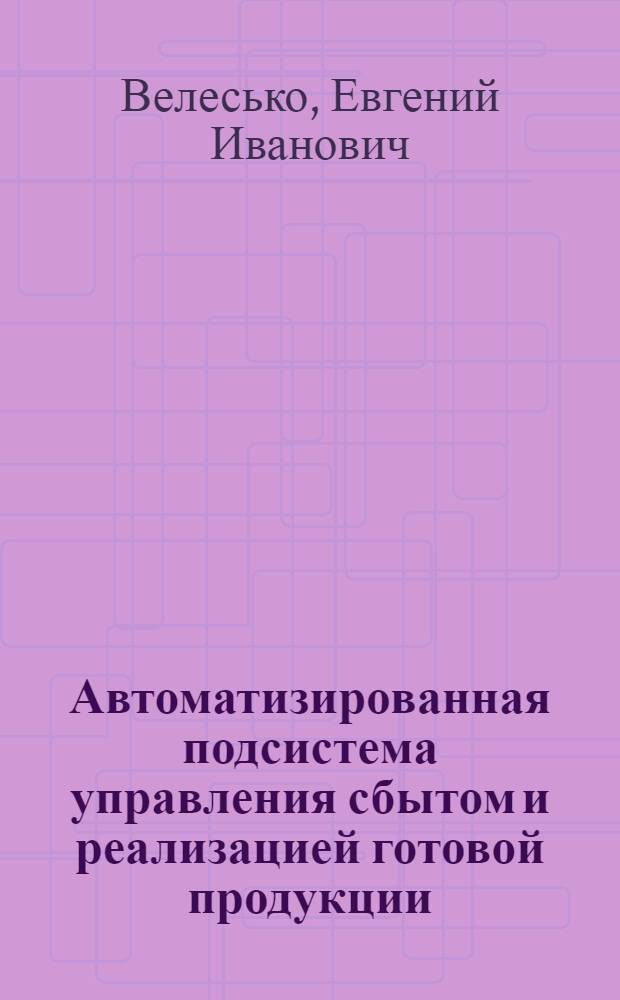 Велесько, Евгений Иванович

Автоматизированная подсистема управления сбытом и реализацией готовой продукции